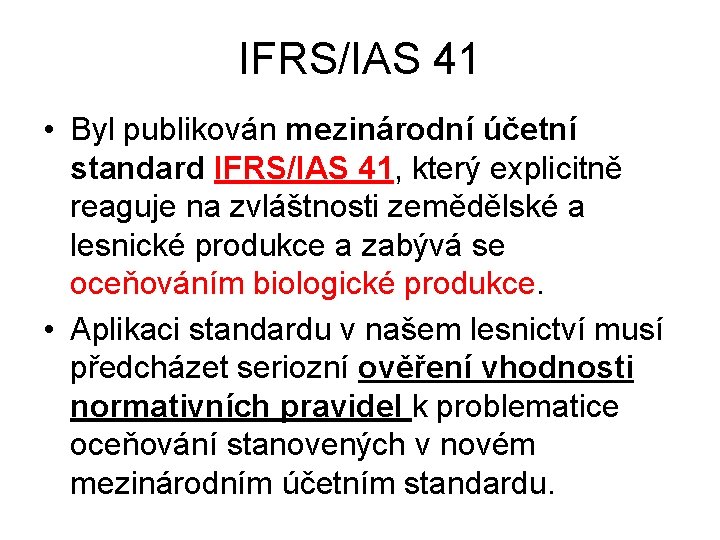 IFRS/IAS 41

• Byl publikován mezinárodní účetní standard IFRS/IAS 41, který explicitně reaguje na zvláštnosti zemědělské a lesnické produkce a zabývá se oceňováním biologické produkce.

• Aplikaci standardu v našem lesnictví musí předcházet seriozní ověření vhodnosti normativních pravidel k problematice oceňování stanovených v novém mezinárodním účetním standardu.